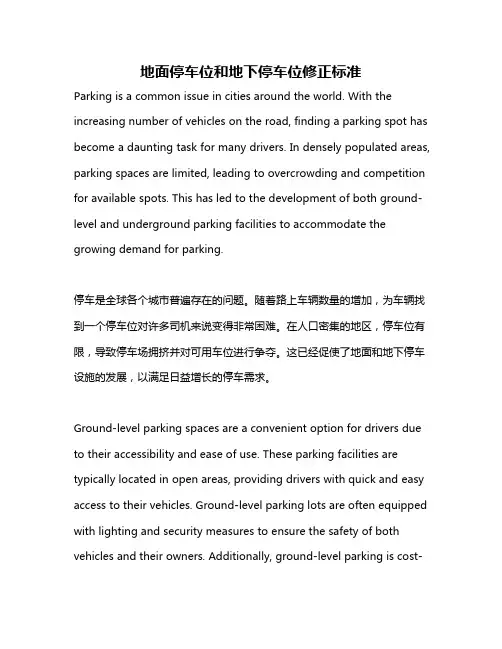 地面停车位和地下停车位修正标准

Parking is a common issue in cities around the world. With the increasing number of vehicles on the road, finding a parking spot has become a daunting task for many drivers. In densely populated areas, parking spaces are limited, leading to overcrowding and competition for available spots. This has led to the development of both ground-level and underground parking facilities to accommodate the growing demand for parking.

停车是全球各个城市普遍存在的问题。随着路上车辆数量的增加，为车辆找到一个停车位对许多司机来说变得非常困难。在人口密集的地区，停车位有限，导致停车场拥挤并对可用车位进行争夺。这已经促使了地面和地下停车设施的发展，以满足日益增长的停车需求。

Ground-level parking spaces are a convenient option for drivers due to their accessibility and ease of use. These parking facilities are typically located in open areas, providing drivers with quick and easy access to their vehicles. Ground-level parking lots are often equipped with lighting and security measures to ensure the safety of both vehicles and their owners. Additionally, ground-level parking is cost-